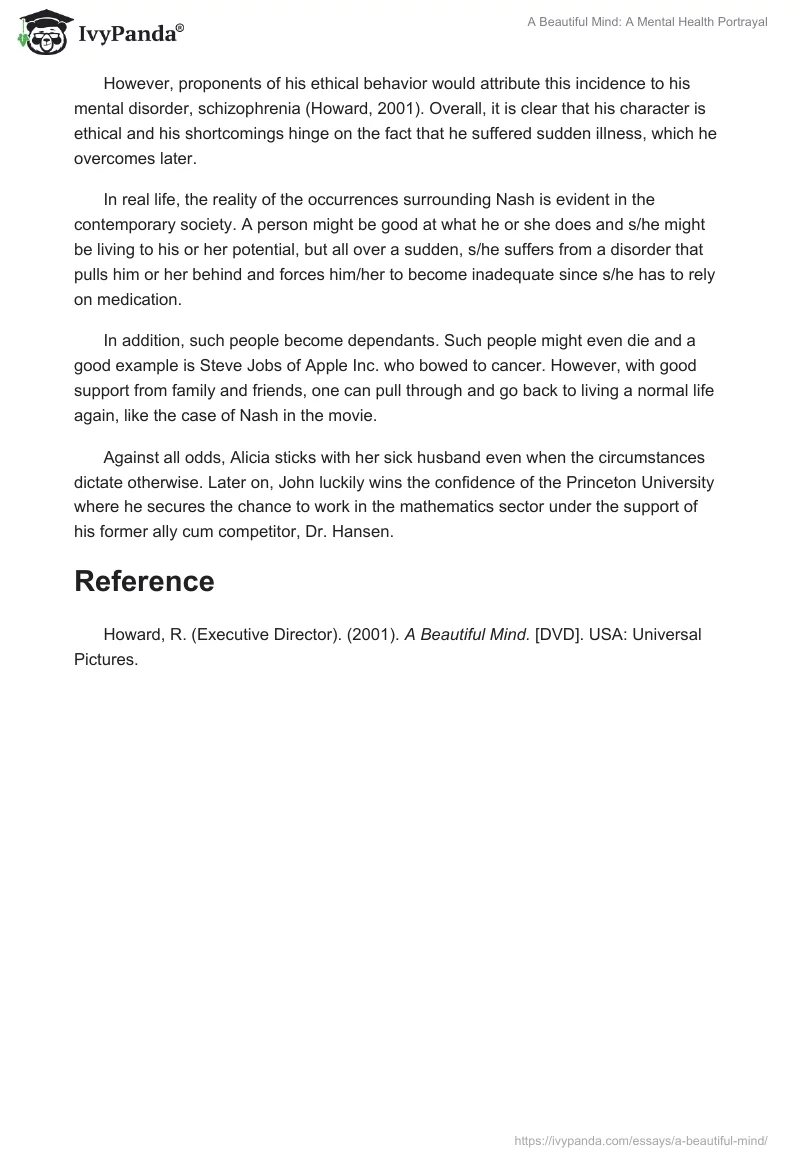 IvyPanda®

A Beautiful Mind: A Mental Health Portrayal

However, proponents of his ethical behavior would attribute this incidence to his mental disorder, schizophrenia (Howard, 2001). Overall, it is clear that his character is ethical and his shortcomings hinge on the fact that he suffered sudden illness, which he overcomes later.

In real life, the reality of the occurrences surrounding Nash is evident in the contemporary society. A person might be good at what he or she does and s/he might be living to his or her potential, but all over a sudden, s/he suffers from a disorder that pulls him or her behind and forces him/her to become inadequate since s/he has to rely on medication.

In addition, such people become dependants. Such people might even die and a good example is Steve Jobs of Apple Inc. who bowed to cancer. However, with good support from family and friends, one can pull through and go back to living a normal life again, like the case of Nash in the movie.

Against all odds, Alicia sticks with her sick husband even when the circumstances dictate otherwise. Later on, John luckily wins the confidence of the Princeton University where he secures the chance to work in the mathematics sector under the support of his former ally cum competitor, Dr. Hansen.

Reference

Howard, R. (Executive Director). (2001). A Beautiful Mind. [DVD]. USA: Universal Pictures.

https://ivypanda.com/essays/a-beautiful-mind/